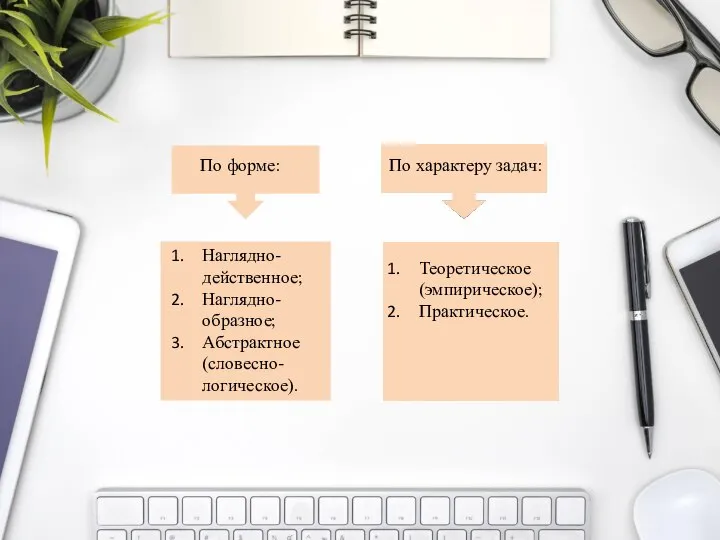 По форме:

1. Наглядно-действенное;
2. Наглядно-образное;
3. Абстрактное (словесно-логическое).

По характеру задач:

1. Теоретическое (эмпирическое);
2. Практическое.